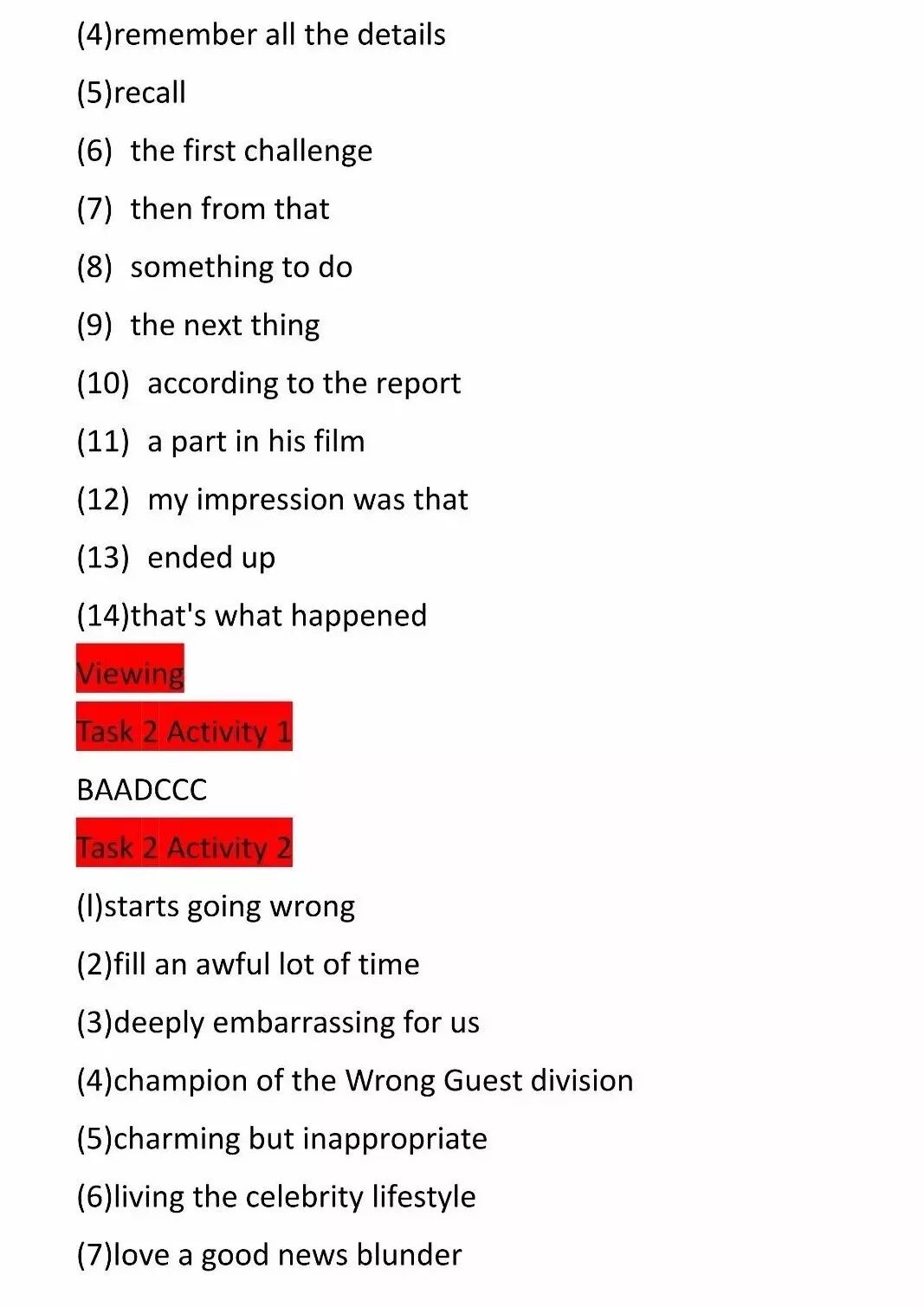 (4)remember all the details

(5)recall

(6) the first challenge

(7) then from that

(8) something to do

(9) the next thing

(10) according to the report

(11) a part in his film

(12) my impression was that

(13) ended up

(14)that's what happened

Viewing

Task 2 Activity 1

BAADCCC

Task 2 Activity 2

(l)starts going wrong

(2)fill an awful lot of time

(3)deeply embarrassing for us

(4)champion of the Wrong Guest division

(5)charming but inappropriate

(6)living the celebrity lifestyle

(7)love a good news blunder